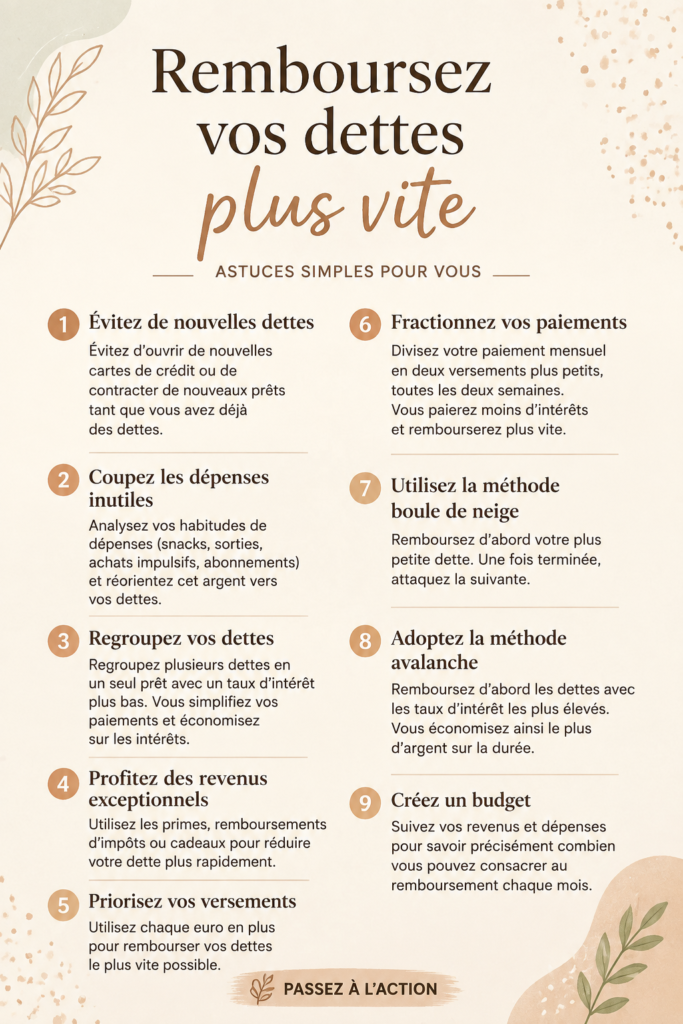 Remboursez vos dettes plus vite

ASTUCES SIMPLES POUR VOUS

1 Évitez de nouvelles dettes
Évitez d'ouvrir de nouvelles cartes de crédit ou de contracter de nouveaux prêts tant que vous avez déjà des dettes.

2 Coupez les dépenses inutiles
Analysez vos habitudes de dépenses (snacks, sorties, achats impulsifs, abonnements) et réorientez cet argent vers vos dettes.

3 Regroupez vos dettes
Regroupez plusieurs dettes en un seul prêt avec un taux d'intérêt plus bas. Vous simplifiez vos paiements et économisez sur les intérêts.

4 Profitez des revenus exceptionnels
Utilisez les primes, remboursements d'impôts ou cadeaux pour réduire votre dette plus rapidement.

5 Priorisez vos versements
Utilisez chaque euro en plus pour rembourser vos dettes le plus vite possible.

6 Fractionnez vos paiements
Divisez votre paiement mensuel en deux versements plus petits, toutes les deux semaines. Vous paierez moins d'intérêts et rembourserez plus vite.

7 Utilisez la méthode boule de neige
Remboursez d'abord votre plus petite dette. Une fois terminée, attaquez la suivante.

8 Adoptez la méthode avalanche
Remboursez d'abord les dettes avec les taux d'intérêt les plus élevés. Vous économisez ainsi le plus d'argent sur la durée.

9 Créez un budget
Suivez vos revenus et dépenses pour savoir précisément combien vous pouvez consacrer au remboursement chaque mois.

PASSEZ À L'ACTION